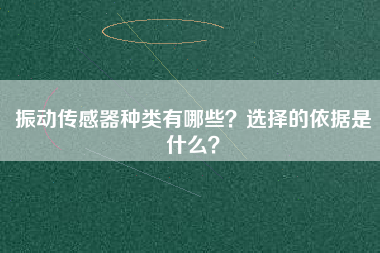 振动传感器种类有哪些？选择的依据是什么？